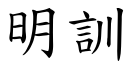 明訓